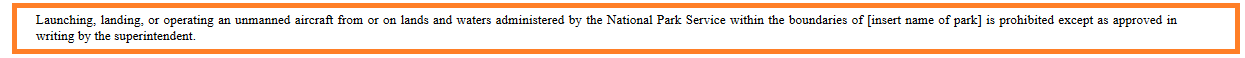 Launching, landing, or operating an unmanned aircraft from or on lands and waters administered by the National Park Service within the boundaries of [insert name of park] is prohibited except as approved in writing by the superintendent.